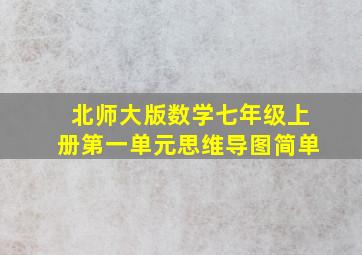 北师大版数学七年级上册第一单元思维导图简单